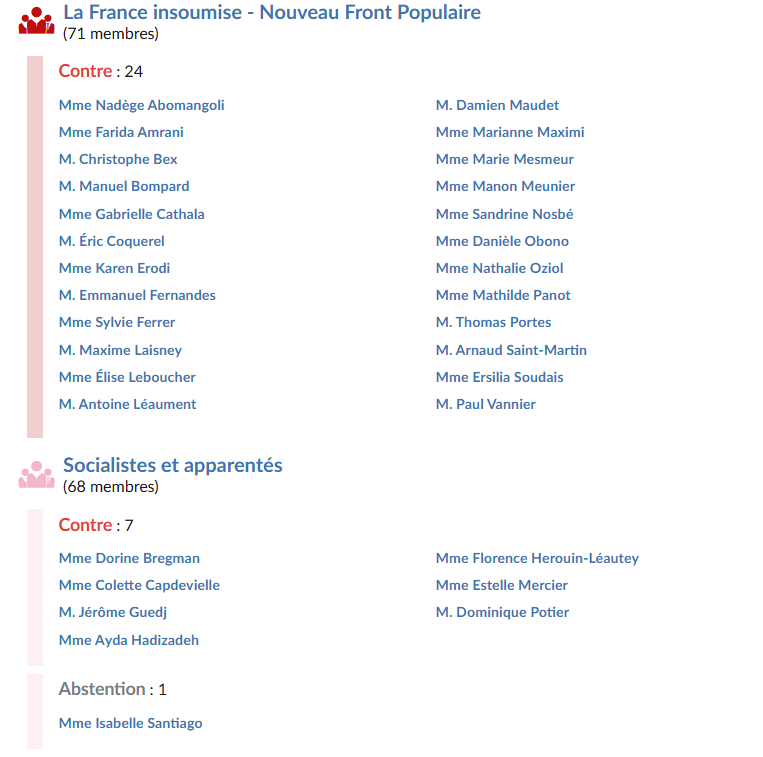 La France insoumise - Nouveau Front Populaire
(71 membres)

Contre : 24

Mme Nadège Abomangoli
Mme Farida Amrani
M. Christophe Bex
M. Manuel Bompard
Mme Gabrielle Cathala
M. Éric Coquerel
Mme Karen Erodi
M. Emmanuel Fernandes
Mme Sylvie Ferrer
M. Maxime Laisney
Mme Élise Leboucher
M. Antoine Léaument

M. Damien Maudet
Mme Marianne Maximi
Mme Marie Mesmeur
Mme Manon Meunier
Mme Sandrine Nosbé
Mme Danièle Obono
Mme Nathalie Oziol
Mme Mathilde Panot
M. Thomas Portes
M. Arnaud Saint-Martin
Mme Ersilia Soudais
M. Paul Vannier

Socialistes et apparentés
(68 membres)

Contre : 7

Mme Dorine Bregman
Mme Colette Capdevielle
M. Jérôme Guedj
Mme Ayda Hadizadeh

Mme Florence Herouin-Léautey
Mme Estelle Mercier
M. Dominique Potier

Abstention : 1

Mme Isabelle Santiago